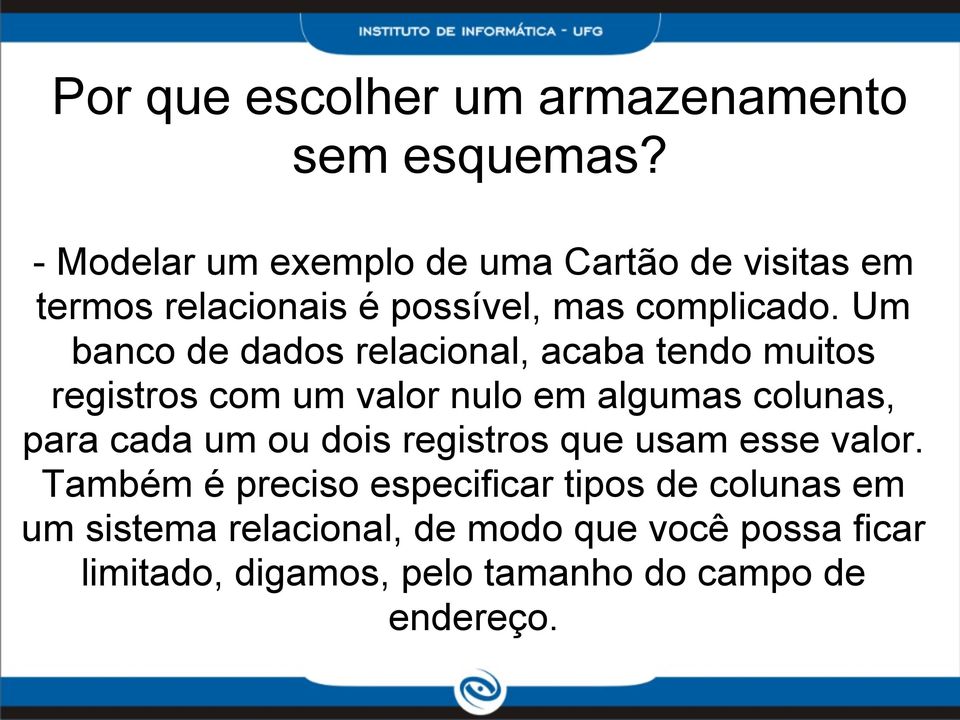 INSTITUTO DE INFORMÁTICA - UFG

Por que escolher um armazenamento sem esquemas?

- Modelar um exemplo de uma Cartão de visitas em termos relacionais é possível, mas complicado. Um banco de dados relacional, acaba tendo muitos registros com um valor nulo em algumas colunas, para cada um ou dois registros que usam esse valor. Também é preciso especificar tipos de colunas em um sistema relacional, de modo que você possa ficar limitado, digamos, pelo tamanho do campo de endereço.